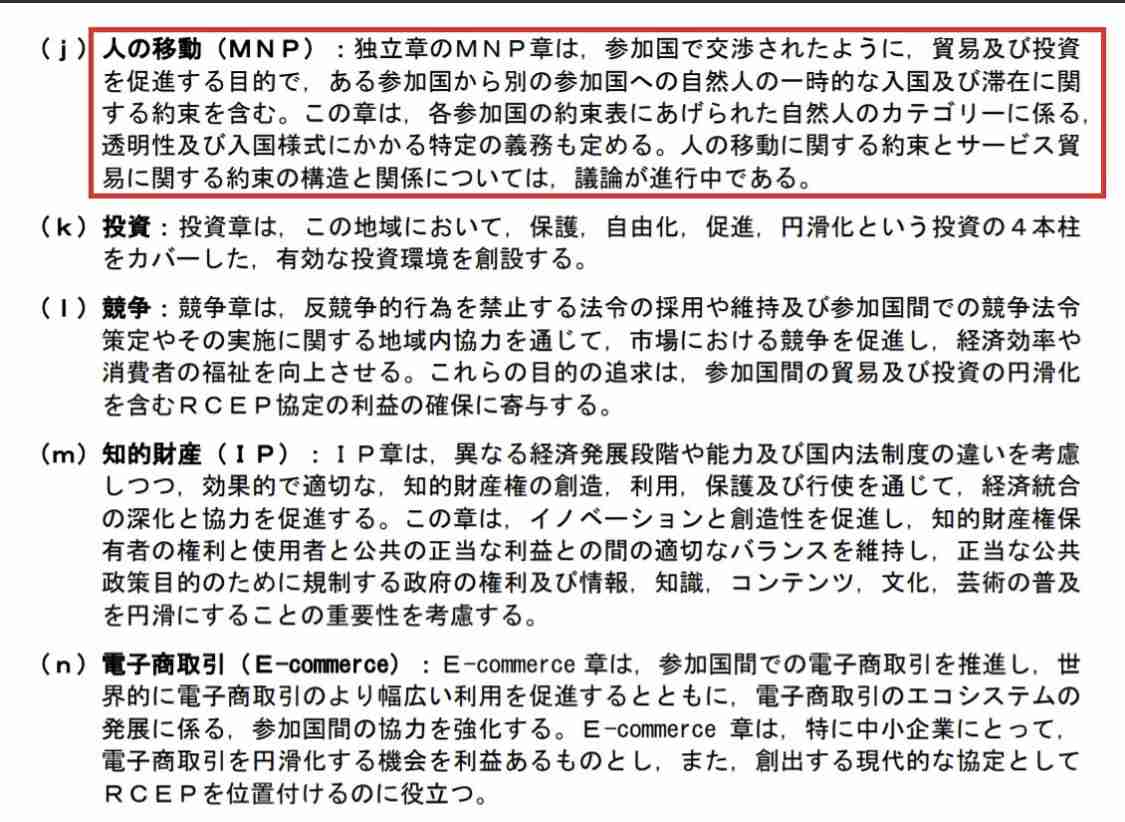 （ｊ）人の移動（ＭＮＰ）：独立章のＭＮＰ章は，参加国で交渉されたように，貿易及び投資を促進する目的で，ある参加国から別の参加国への自然人の一時的な入国及び滞在に関する約束を含む。この章は，各参加国の約束表にあげられた自然人のカテゴリーに係る，透明性及び入国様式にかかる特定の義務も定める。人の移動に関する約束とサービス貿易に関する約束の構造と関係については，議論が進行中である。

（ｋ）投資：投資章は，この地域において，保護，自由化，促進，円滑化という投資の４本柱をカバーした，有効な投資環境を創設する。

（ｌ）競争：競争章は，反競争的行為を禁止する法令の採用や維持及び参加国間での競争法令策定やその実施に関する地域内協力を通じて，市場における競争を促進し，経済効率や消費者の福祉を向上させる。これらの目的の追求は，参加国間の貿易及び投資の円滑化を含むＲＣＥＰ協定の利益の確保に寄与する。

（ｍ）知的財産（ＩＰ）：ＩＰ章は，異なる経済発展段階や能力及び国内法制度の違いを考慮しつつ，効果的で適切な，知的財産権の創造，利用，保護及び行使を通じて，経済統合の深化と協力を促進する。この章は，イノベーションと創造性を促進し，知的財産権保有者の権利と使用者と公共の正当な利益との間の適切なバランスを維持し，正当な公共政策目的のために規制する政府の権利及び情報，知識，コンテンツ，文化，芸術の普及を円滑にすることの重要性を考慮する。

（ｎ）電子商取引（E-commerce）：E-commerce 章は，参加国間での電子商取引を推進し，世界的に電子商取引のより幅広い利用を促進するとともに，電子商取引のエコシステムの発展に係る，参加国間の協力を強化する。E-commerce 章は，特に中小企業にとって，電子商取引を円滑化する機会を利益あるものとし，また，創出する現代的な協定としてＲＣＥＰを位置付けるのに役立つ。